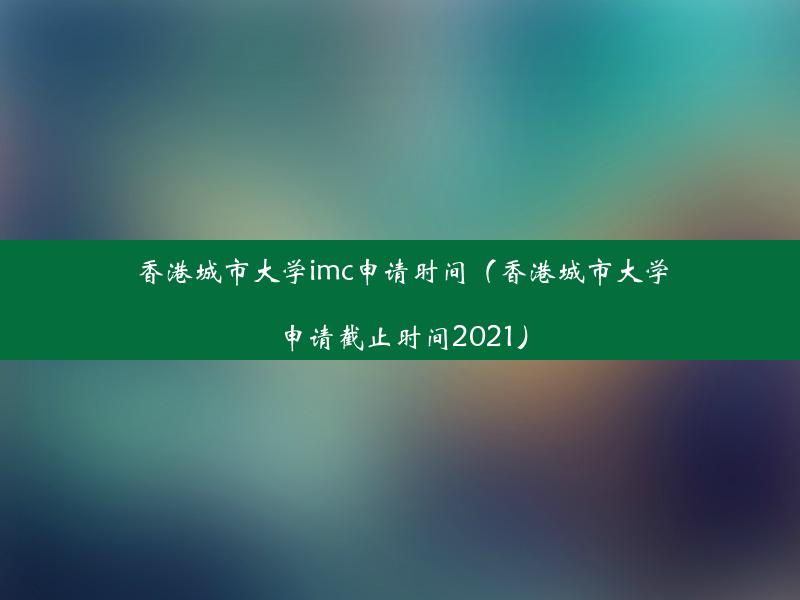 香港城市大学imc申请时间（香港城市大学申请截止时间2021）